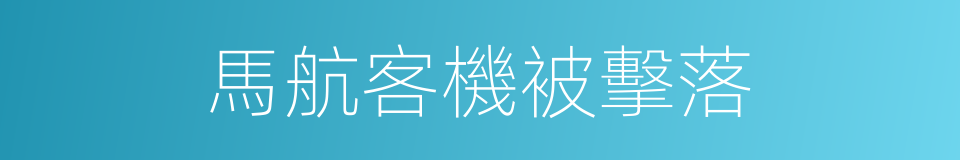 馬航客機被擊落